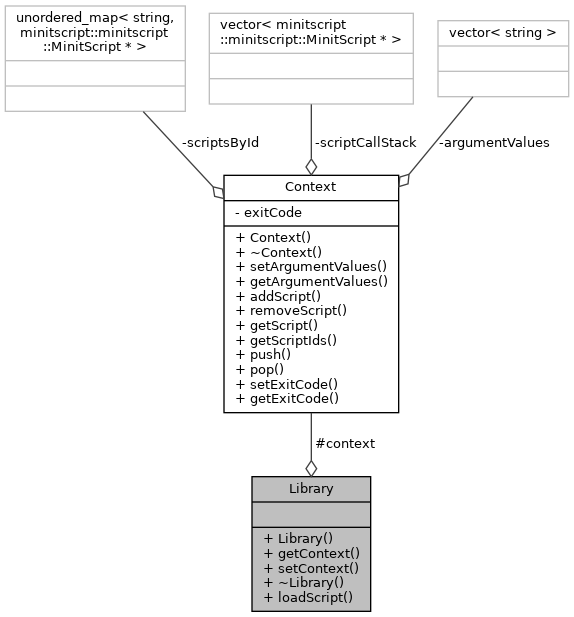 unordered_map< string, minitscript::minitscript ::MinitScript * >

vector< minitscript ::minitscript::MinitScript * >

vector< string >

-scriptsById

-scriptCallStack

-argumentValues

Context

- exitCode

+ Context()
+ ~Context()
+ setArgumentValues()
+ getArgumentValues()
+ addScript()
+ removeScript()
+ getScript()
+ getScriptIds()
+ push()
+ pop()
+ setExitCode()
+ getExitCode()

#context

Library

+ Library()
+ getContext()
+ setContext()
+ ~Library()
+ loadScript()